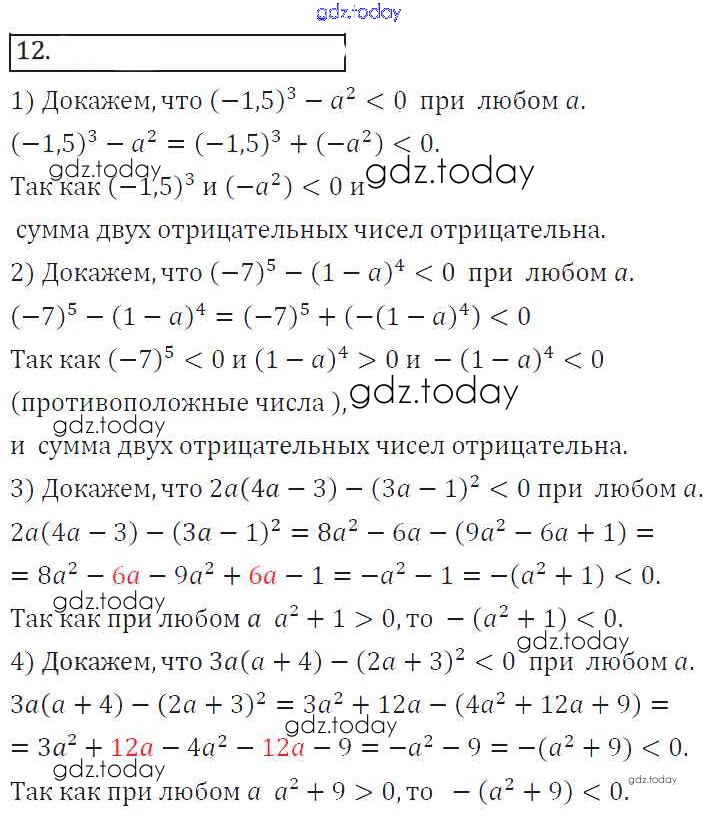 gdz.today

12.

1) Докажем, что $(-1,5)^3 - a^2 < 0$ при любом $a$.

$(-1,5)^3 - a^2 = (-1,5)^3 + (-a^2) < 0$.

gdz.today
Так как $(-1,5)^3$ и $(-a^2) < 0$ и gdz.today

сумма двух отрицательных чисел отрицательна.

2) Докажем, что $(-7)^5 - (1-a)^4 < 0$ при любом $a$.

$(-7)^5 - (1-a)^4 = (-7)^5 + (-(1-a)^4) < 0$

Так как $(-7)^5 < 0$ и $(1-a)^4 > 0$ и $-(1-a)^4 < 0$

(противоположные числа ), gdz.today

gdz.today
и сумма двух отрицательных чисел отрицательна.

3) Докажем, что $2a(4a-3) - (3a-1)^2 < 0$ при любом $a$.

$2a(4a-3) - (3a-1)^2 = 8a^2 - 6a - (9a^2 - 6a + 1) =$

$= 8a^2 - 6a - 9a^2 + 6a - 1 = -a^2 - 1 = -(a^2+1) < 0$.

gdz.today
Так как при любом $a$ $a^2 + 1 > 0$, то $-(a^2+1) < 0$.

gdz.today

4) Докажем, что $3a(a+4) - (2a+3)^2 < 0$ при любом $a$.

$3a(a+4) - (2a+3)^2 = 3a^2 + 12a - (4a^2 + 12a + 9) =$

gdz.today
$= 3a^2 + 12a - 4a^2 - 12a - 9 = -a^2 - 9 = -(a^2+9) < 0$.

gdz.today
gdz.today
Так как при любом $a$ $a^2 + 9 > 0$, то $-(a^2+9) < 0$.